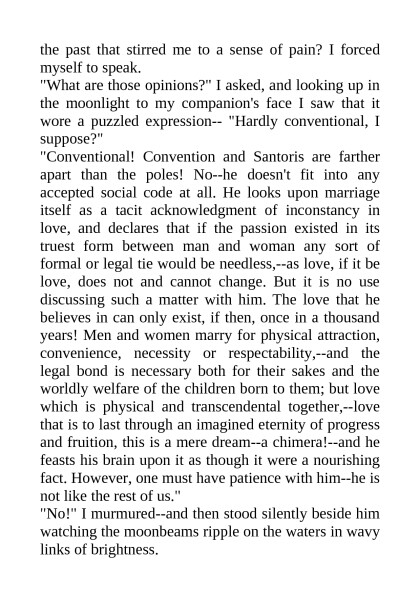 the past that stirred me to a sense of pain? I forced myself to speak.
"What are those opinions?" I asked, and looking up in the moonlight to my companion's face I saw that it wore a puzzled expression-- "Hardly conventional, I suppose?"
"Conventional! Convention and Santoris are farther apart than the poles! No--he doesn't fit into any accepted social code at all. He looks upon marriage itself as a tacit acknowledgment of inconstancy in love, and declares that if the passion existed in its truest form between man and woman any sort of formal or legal tie would be needless,--as love, if it be love, does not and cannot change. But it is no use discussing such a matter with him. The love that he believes in can only exist, if then, once in a thousand years! Men and women marry for physical attraction, convenience, necessity or respectability,--and the legal bond is necessary both for their sakes and the worldly welfare of the children born to them; but love which is physical and transcendental together,--love that is to last through an imagined eternity of progress and fruition, this is a mere dream--a chimera!--and he feasts his brain upon it as though it were a nourishing fact. However, one must have patience with him--he is not like the rest of us."
"No!" I murmured--and then stood silently beside him watching the moonbeams ripple on the waters in wavy links of brightness.